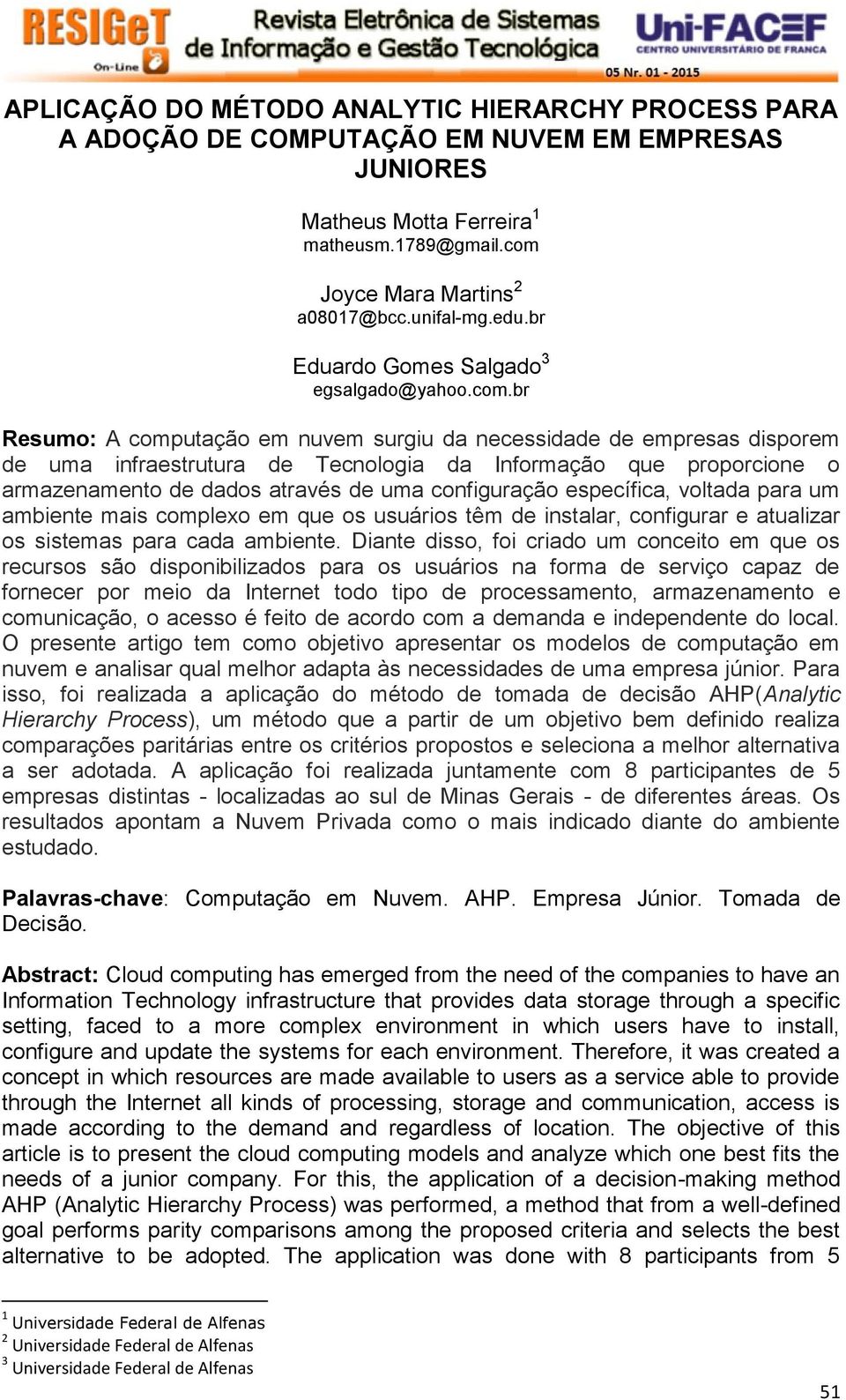 RESIGeT On-Line Revista Eletrônica de Sistemas de Informação e Gestão Tecnológica Uni-FACEF CENTRO UNIVERSITÁRIO DE FRANCA 05 Nr. 01 - 2015

APLICAÇÃO DO MÉTODO ANALYTIC HIERARCHY PROCESS PARA A ADOÇÃO DE COMPUTAÇÃO EM NUVEM EM EMPRESAS JUNIORES

Matheus Motta Ferreira$^1$
matheusm.1789@gmail.com

Joyce Mara Martins$^2$
a08017@bcc.unifal-mg.edu.br

Eduardo Gomes Salgado$^3$
egsalgado@yahoo.com.br

Resumo: A computação em nuvem surgiu da necessidade de empresas disporem de uma infraestrutura de Tecnologia da Informação que proporcione o armazenamento de dados através de uma configuração específica, voltada para um ambiente mais complexo em que os usuários têm de instalar, configurar e atualizar os sistemas para cada ambiente. Diante disso, foi criado um conceito em que os recursos são disponibilizados para os usuários na forma de serviço capaz de fornecer por meio da Internet todo tipo de processamento, armazenamento e comunicação, o acesso é feito de acordo com a demanda e independente do local. O presente artigo tem como objetivo apresentar os modelos de computação em nuvem e analisar qual melhor adapta às necessidades de uma empresa júnior. Para isso, foi realizada a aplicação do método de tomada de decisão AHP(Analytic Hierarchy Process), um método que a partir de um objetivo bem definido realiza comparações paritárias entre os critérios propostos e seleciona a melhor alternativa a ser adotada. A aplicação foi realizada juntamente com 8 participantes de 5 empresas distintas - localizadas ao sul de Minas Gerais - de diferentes áreas. Os resultados apontam a Nuvem Privada como o mais indicado diante do ambiente estudado.

Palavras-chave: Computação em Nuvem. AHP. Empresa Júnior. Tomada de Decisão.

Abstract: Cloud computing has emerged from the need of the companies to have an Information Technology infrastructure that provides data storage through a specific setting, faced to a more complex environment in which users have to install, configure and update the systems for each environment. Therefore, it was created a concept in which resources are made available to users as a service able to provide through the Internet all kinds of processing, storage and communication, access is made according to the demand and regardless of location. The objective of this article is to present the cloud computing models and analyze which one best fits the needs of a junior company. For this, the application of a decision-making method AHP (Analytic Hierarchy Process) was performed, a method that from a well-defined goal performs parity comparisons among the proposed criteria and selects the best alternative to be adopted. The application was done with 8 participants from 5

$^1$ Universidade Federal de Alfenas
$^2$ Universidade Federal de Alfenas
$^3$ Universidade Federal de Alfenas

51